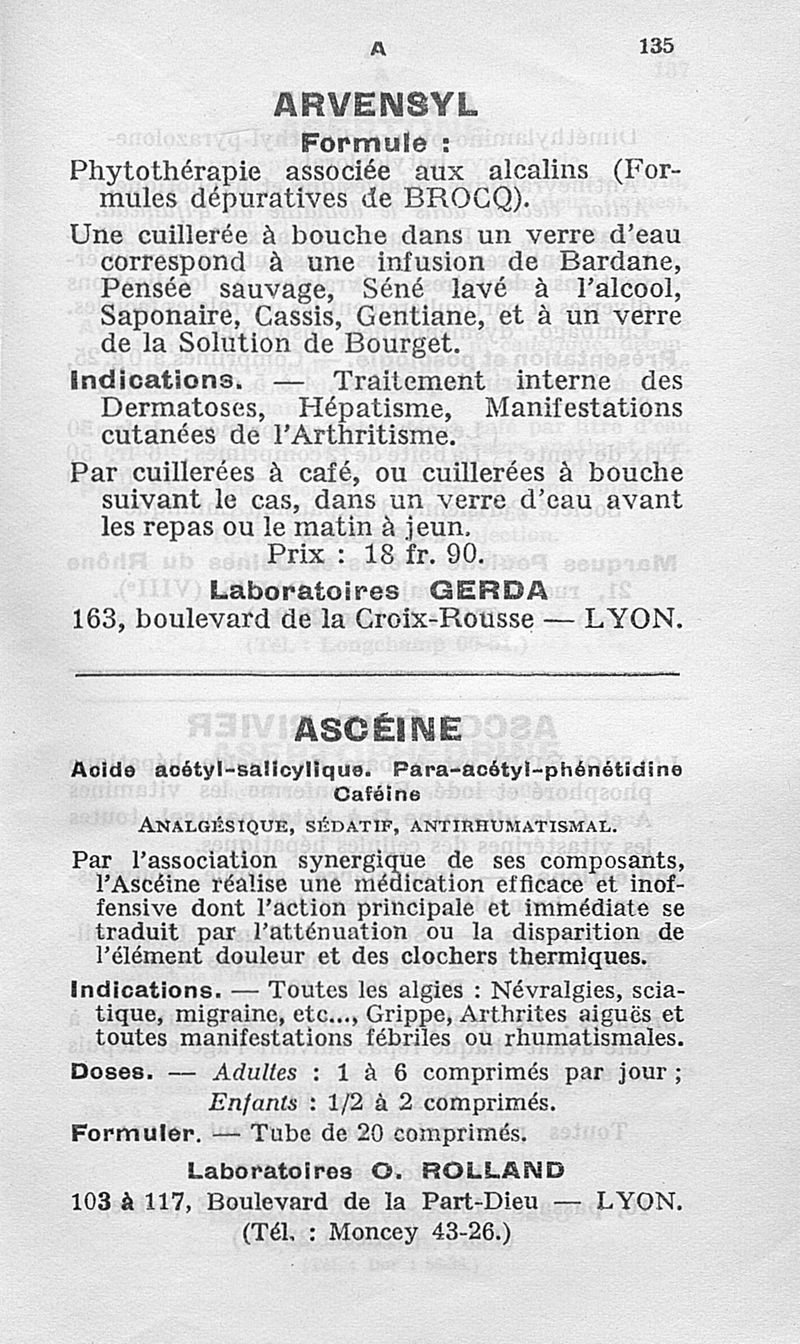 A 135

ARVENSYL

Formule :

Phytothérapie associée aux alcalins (Formules dépuratives de BROCQ).

Une cuillerée à bouche dans un verre d'eau correspond à une infusion de Bardane, Pensée sauvage, Séné lavé à l'alcool, Saponaire, Cassis, Gentiane, et à un verre de la Solution de Bourget.

Indications. — Traitement interne des Dermatoses, Hépatisme, Manifestations cutanées de l'Arthritisme.

Par cuillerées à café, ou cuillerées à bouche suivant le cas, dans un verre d'eau avant les repas ou le matin à jeun.

Prix : 18 fr. 90.

Laboratoires GERDA
163, boulevard de la Croix-Rousse — LYON.

ASCÉINE

Acide acétyl-salicylique. Para-acétyl-phénétidine
Caféine

ANALGÉSIQUE, SÉDATIF, ANTIRHUMATISMAL.

Par l'association synergique de ses composants, l'Ascéine réalise une médication efficace et inoffensive dont l'action principale et immédiate se traduit par l'atténuation ou la disparition de l'élément douleur et des clochers thermiques.

Indications. — Toutes les algies : Névralgies, sciatique, migraine, etc..., Grippe, Arthrites aiguës et toutes manifestations fébriles ou rhumatismales.

Doses. — Adultes : 1 à 6 comprimés par jour ; Enfants : 1/2 à 2 comprimés.

Formuler. — Tube de 20 comprimés.

Laboratoires O. ROLLAND
103 à 117, Boulevard de la Part-Dieu — LYON.
(Tél. : Moncey 43-26.)